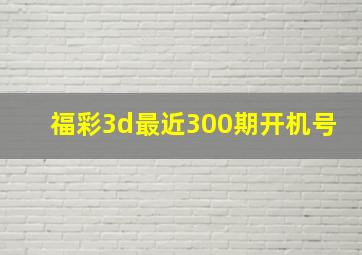 福彩3d最近300期开机号